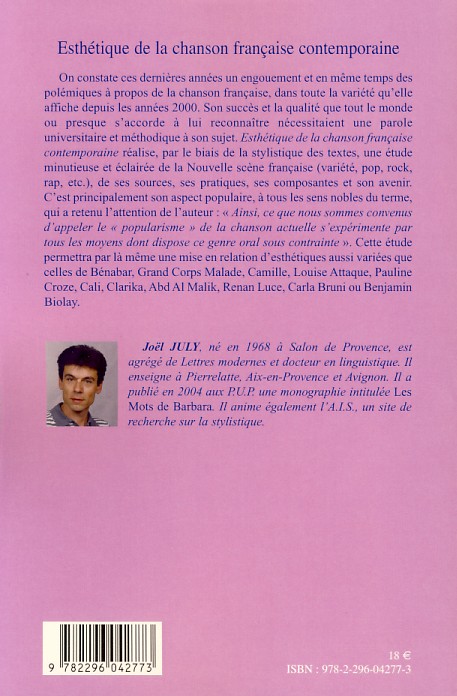 Esthétique de la chanson française contemporaine

On constate ces dernières années un engouement et en même temps des polémiques à propos de la chanson française, dans toute la variété qu'elle affiche depuis les années 2000. Son succès et la qualité que tout le monde ou presque s'accorde à lui reconnaître nécessitaient une parole universitaire et méthodique à son sujet. Esthétique de la chanson française contemporaine réalise, par le biais de la stylistique des textes, une étude minutieuse et éclairée de la Nouvelle scène française (variété, pop, rock, rap, etc.), de ses sources, ses pratiques, ses composantes et son avenir. C'est principalement son aspect populaire, à tous les sens nobles du terme, qui a retenu l'attention de l'auteur : « Ainsi, ce que nous sommes convenus d'appeler le « popularisme » de la chanson actuelle s'expérimente par tous les moyens dont dispose ce genre oral sous contrainte ». Cette étude permettra par là même une mise en relation d'esthétiques aussi variées que celles de Bénabar, Grand Corps Malade, Camille, Louise Attaque, Pauline Croze, Cali, Clarika, Abd Al Malik, Renan Luce, Carla Bruni ou Benjamin Biolay.

Joël JULY, né en 1968 à Salon de Provence, est agrégé de Lettres modernes et docteur en linguistique. Il enseigne à Pierrelatte, Aix-en-Provence et Avignon. Il a publié en 2004 aux P.U.P. une monographie intitulée Les Mots de Barbara. Il anime également l'A.I.S., un site de recherche sur la stylistique.

9 782296 042773

18 €
ISBN : 978-2-296-04277-3